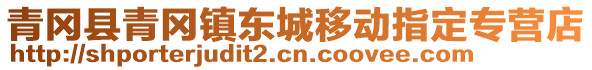 青冈县青冈镇东城移动指定专营店
http://shporterjudit2.cn.coovee.com